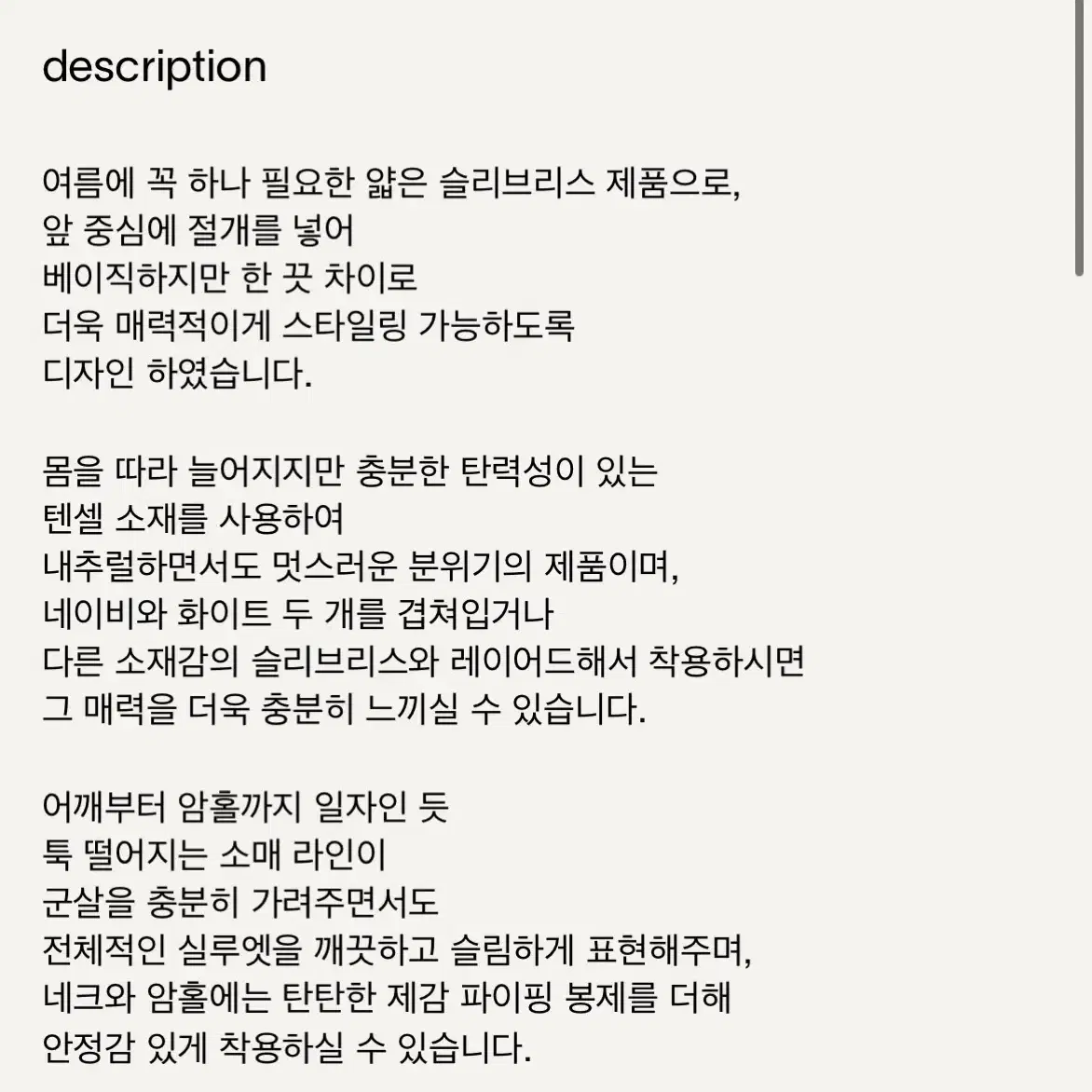 description

여름에 꼭 하나 필요한 얇은 슬리브리스 제품으로,
앞 중심에 절개를 넣어
베이직하지만 한 끗 차이로
더욱 매력적이게 스타일링 가능하도록
디자인 하였습니다.

몸을 따라 늘어지지만 충분한 탄력성이 있는
텐셀 소재를 사용하여
내추럴하면서도 멋스러운 분위기의 제품이며,
네이비와 화이트 두 개를 겹쳐입거나
다른 소재감의 슬리브리스와 레이어드해서 착용하시면
그 매력을 더욱 충분히 느끼실 수 있습니다.

어깨부터 암홀까지 일자인 듯
툭 떨어지는 소매 라인이
군살을 충분히 가려주면서도
전체적인 실루엣을 깨끗하고 슬림하게 표현해주며,
네크와 암홀에는 탄탄한 제감 파이핑 봉제를 더해
안정감 있게 착용하실 수 있습니다.